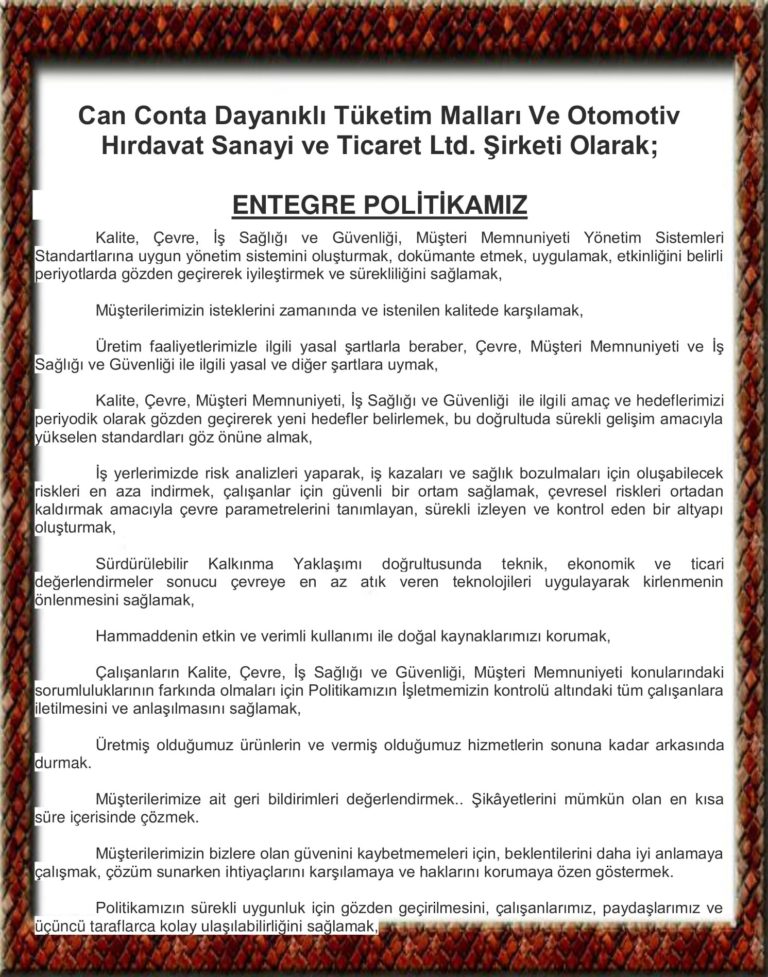 Can Conta Dayanıklı Tüketim Malları Ve Otomotiv Hırdavat Sanayi ve Ticaret Ltd. Şirketi Olarak;

ENTEGRE POLİTİKAMIZ

Kalite, Çevre, İş Sağlığı ve Güvenliği, Müşteri Memnuniyeti Yönetim Sistemleri Standartlarına uygun yönetim sistemini oluşturmak, dokümante etmek, uygulamak, etkinliğini belirli periyotlarda gözden geçirerek iyileştirmek ve sürekliliğini sağlamak,

Müşterilerimizin isteklerini zamanında ve istenilen kalitede karşılamak,

Üretim faaliyetlerimizle ilgili yasal şartlarla beraber, Çevre, Müşteri Memnuniyeti ve İş Sağlığı ve Güvenliği ile ilgili yasal ve diğer şartlara uymak,

Kalite, Çevre, Müşteri Memnuniyeti, İş Sağlığı ve Güvenliği ile ilgili amaç ve hedeflerimizi periyodik olarak gözden geçirerek yeni hedefler belirlemek, bu doğrultuda sürekli gelişim amacıyla yükselen standardları göz önüne almak,

İş yerlerimizde risk analizleri yaparak, iş kazaları ve sağlık bozulmaları için oluşabilecek riskleri en aza indirmek, çalışanlar için güvenli bir ortam sağlamak, çevresel riskleri ortadan kaldırmak amacıyla çevre parametrelerini tanımlayan, sürekli izleyen ve kontrol eden bir altyapı oluşturmak,

Sürdürülebilir Kalkınma Yaklaşımı doğrultusunda teknik, ekonomik ve ticari değerlendirmeler sonucu çevreye en az atık veren teknolojileri uygulayarak kirlenmenin önlenmesini sağlamak,

Hammaddenin etkin ve verimli kullanımı ile doğal kaynaklarımızı korumak,

Çalışanların Kalite, Çevre, İş Sağlığı ve Güvenliği, Müşteri Memnuniyeti konularındaki sorumluluklarının farkında olmaları için Politikamızın İşletmemizin kontrolü altındaki tüm çalışanlara iletilmesini ve anlaşılmasını sağlamak,

Üretmiş olduğumuz ürünlerin ve vermiş olduğumuz hizmetlerin sonuna kadar arkasında durmak.

Müşterilerimize ait geri bildirimleri değerlendirmek.. Şikâyetlerini mümkün olan en kısa süre içerisinde çözmek.

Müşterilerimizin bizlere olan güvenini kaybetmemeleri için, beklentilerini daha iyi anlamaya çalışmak, çözüm sunarken ihtiyaçlarını karşılamaya ve haklarını korumaya özen göstermek.

Politikamızın sürekli uygunluk için gözden geçirilmesini, çalışanlarımız, paydaşlarımız ve üçüncü taraflarca kolay ulaşılabilirliğini sağlamak,